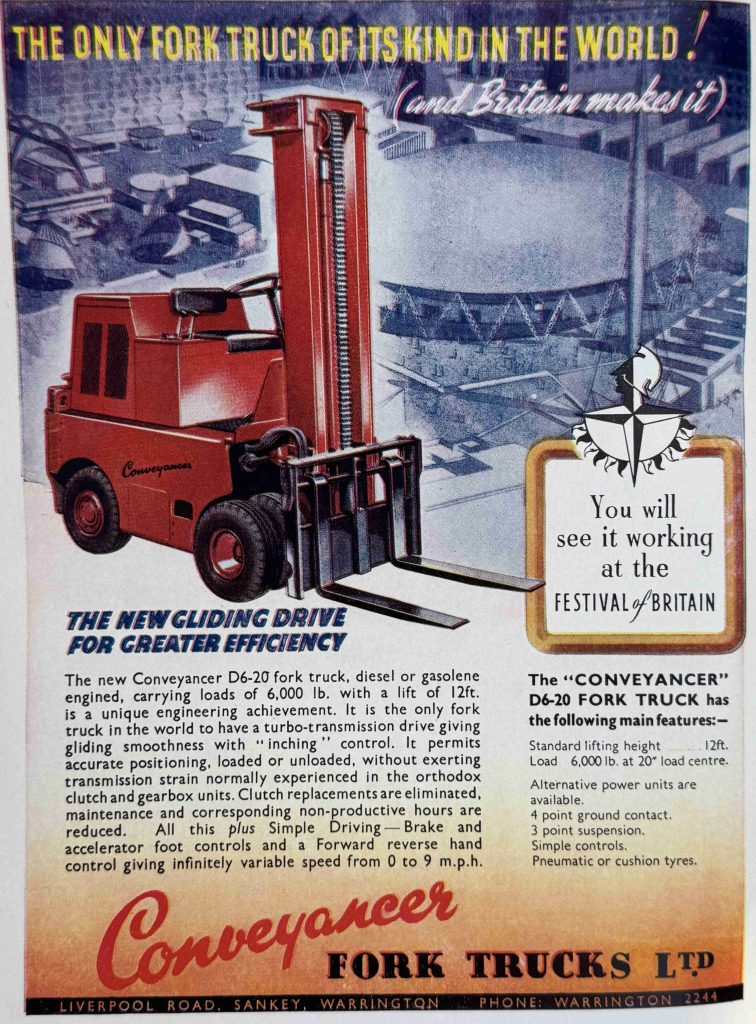 THE ONLY FORK TRUCK OF ITS KIND IN THE WORLD!
(and Britain makes it)

Conveyancer

You will see it working at the FESTIVAL of BRITAIN

THE NEW GLIDING DRIVE FOR GREATER EFFICIENCY

The new Conveyancer D6-20 fork truck, diesel or gasolene engined, carrying loads of 6,000 lb. with a lift of 12ft. is a unique engineering achievement. It is the only fork truck in the world to have a turbo-transmission drive giving gliding smoothness with "inching" control. It permits accurate positioning, loaded or unloaded, without exerting transmission strain normally experienced in the orthodox clutch and gearbox units. Clutch replacements are eliminated, maintenance and corresponding non-productive hours are reduced. All this plus Simple Driving—Brake and accelerator foot controls and a Forward reverse hand control giving infinitely variable speed from 0 to 9 m.p.h.

The "CONVEYANCER" D6-20 FORK TRUCK has the following main features:—

Standard lifting height ........ 12ft.
Load 6,000 lb. at 20" load centre.

Alternative power units are available.
4 point ground contact.
3 point suspension.
Simple controls.
Pneumatic or cushion tyres.

Conveyancer FORK TRUCKS LTD

LIVERPOOL ROAD, SANKEY, WARRINGTON PHONE: WARRINGTON 2244